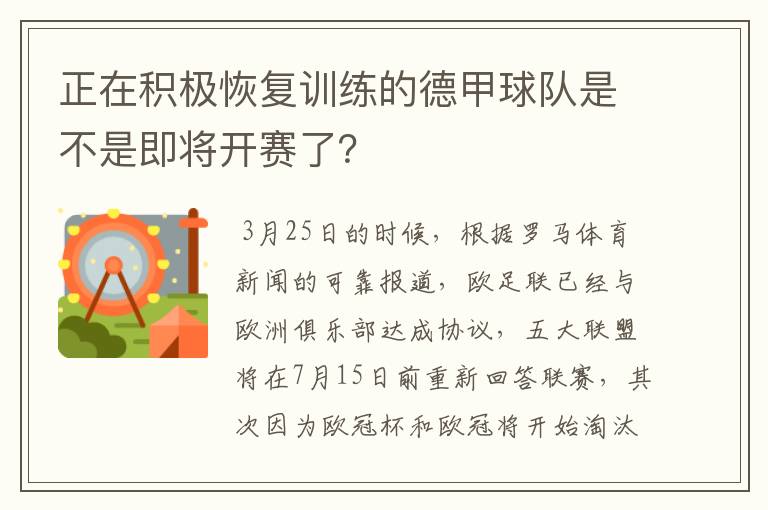 正在积极恢复训练的德甲球队是不是即将开赛了？

3月25日的时候，根据罗马体育新闻的可靠报道，欧足联已经与欧洲俱乐部达成协议，五大联盟将在7月15日前重新回答联赛，其次因为欧冠杯和欧冠将开始淘汰